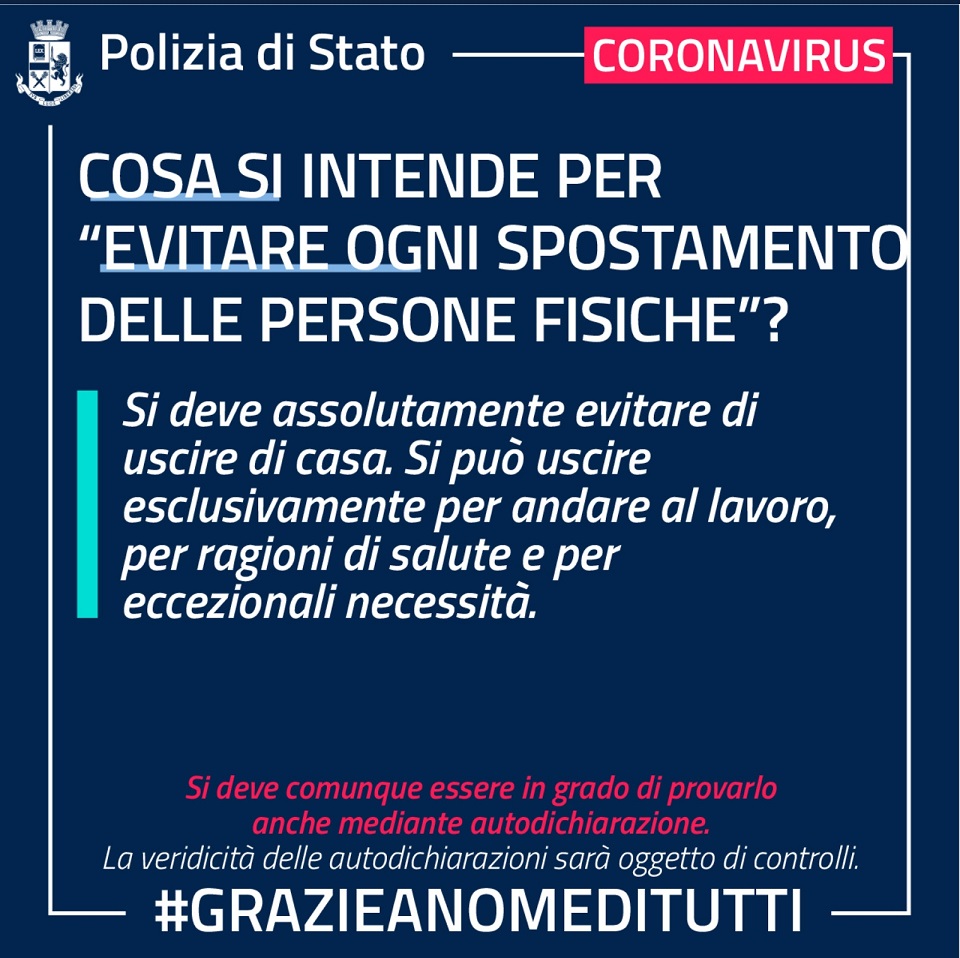 Polizia di Stato

CORONAVIRUS

COSA SI INTENDE PER "EVITARE OGNI SPOSTAMENTO DELLE PERSONE FISICHE"?

Si deve assolutamente evitare di uscire di casa. Si può uscire esclusivamente per andare al lavoro, per ragioni di salute e per eccezionali necessità.

Si deve comunque essere in grado di provarlo anche mediante autodichiarazione.
La veridicità delle autodichiarazioni sarà oggetto di controlli.

#GRAZIEANOMEDITUTTI